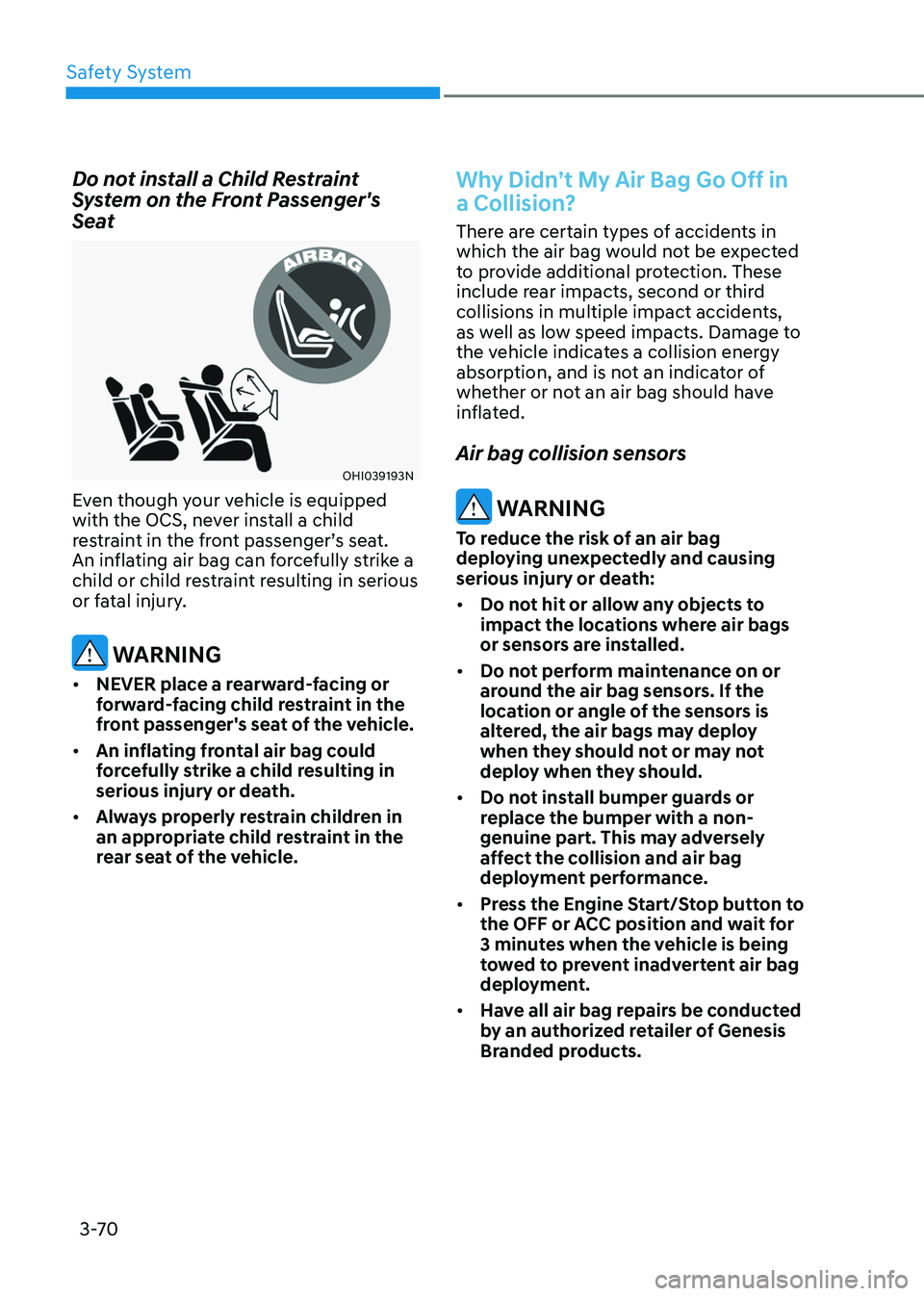 Safety System

Do not install a Child Restraint System on the Front Passenger's Seat

AIRBAG

OHI039193N

Even though your vehicle is equipped with the OCS, never install a child restraint in the front passenger's seat. An inflating air bag can forcefully strike a child or child restraint resulting in serious or fatal injury.

WARNING

• NEVER place a rearward-facing or forward-facing child restraint in the front passenger's seat of the vehicle.

• An inflating frontal air bag could forcefully strike a child resulting in serious injury or death.

• Always properly restrain children in an appropriate child restraint in the rear seat of the vehicle.

Why Didn't My Air Bag Go Off in a Collision?

There are certain types of accidents in which the air bag would not be expected to provide additional protection. These include rear impacts, second or third collisions in multiple impact accidents, as well as low speed impacts. Damage to the vehicle indicates a collision energy absorption, and is not an indicator of whether or not an air bag should have inflated.

Air bag collision sensors

WARNING

To reduce the risk of an air bag deploying unexpectedly and causing serious injury or death:

• Do not hit or allow any objects to impact the locations where air bags or sensors are installed.

• Do not perform maintenance on or around the air bag sensors. If the location or angle of the sensors is altered, the air bags may deploy when they should not or may not deploy when they should.

• Do not install bumper guards or replace the bumper with a non-genuine part. This may adversely affect the collision and air bag deployment performance.

• Press the Engine Start/Stop button to the OFF or ACC position and wait for 3 minutes when the vehicle is being towed to prevent inadvertent air bag deployment.

• Have all air bag repairs be conducted by an authorized retailer of Genesis Branded products.

3-70

carmanualsonline.info